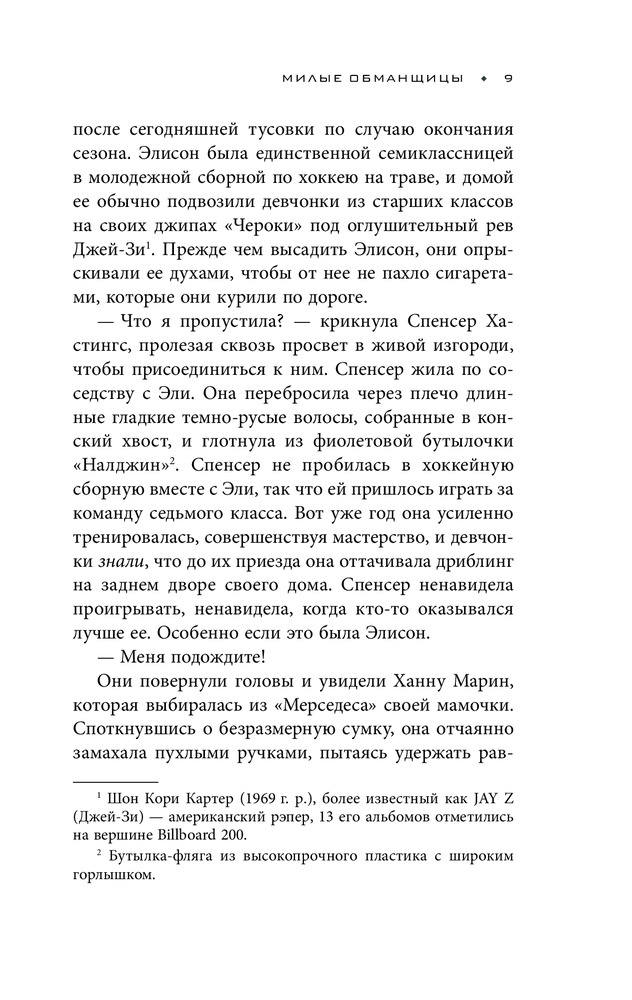 МИЛЫЕ ОБМАНЩИЦЫ ◆ 9

после сегодняшней тусовки по случаю окончания сезона. Элисон была единственной семиклассницей в молодежной сборной по хоккею на траве, и домой ее обычно подвозили девчонки из старших классов на своих джипах «Чероки» под оглушительный рев Джей-Зи$^1$. Прежде чем высадить Элисон, они опрыскивали ее духами, чтобы от нее не пахло сигаретами, которые они курили по дороге.

— Что я пропустила? — крикнула Спенсер Хастингс, пролезая сквозь просвет в живой изгороди, чтобы присоединиться к ним. Спенсер жила по соседству с Эли. Она перебросила через плечо длинные гладкие темно-русые волосы, собранные в конский хвост, и глотнула из фиолетовой бутылочки «Налджин»$^2$. Спенсер не пробилась в хоккейную сборную вместе с Эли, так что ей пришлось играть за команду седьмого класса. Вот уже год она усиленно тренировалась, совершенствуя мастерство, и девчонки знали, что до их приезда она оттачивала дриблинг на заднем дворе своего дома. Спенсер ненавидела проигрывать, ненавидела, когда кто-то оказывался лучше ее. Особенно если это была Элисон.

— Меня подождите!

Они повернули головы и увидели Ханну Марин, которая выбиралась из «Мерседеса» своей мамочки. Споткнувшись о безразмерную сумку, она отчаянно замахала пухлыми ручками, пытаясь удержать рав-

$^1$ Шон Кори Картер (1969 г. р.), более известный как JAY Z (Джей-Зи) — американский рэпер, 13 его альбомов отметились на вершине Billboard 200.

$^2$ Бутылка-фляга из высокопрочного пластика с широким горлышком.